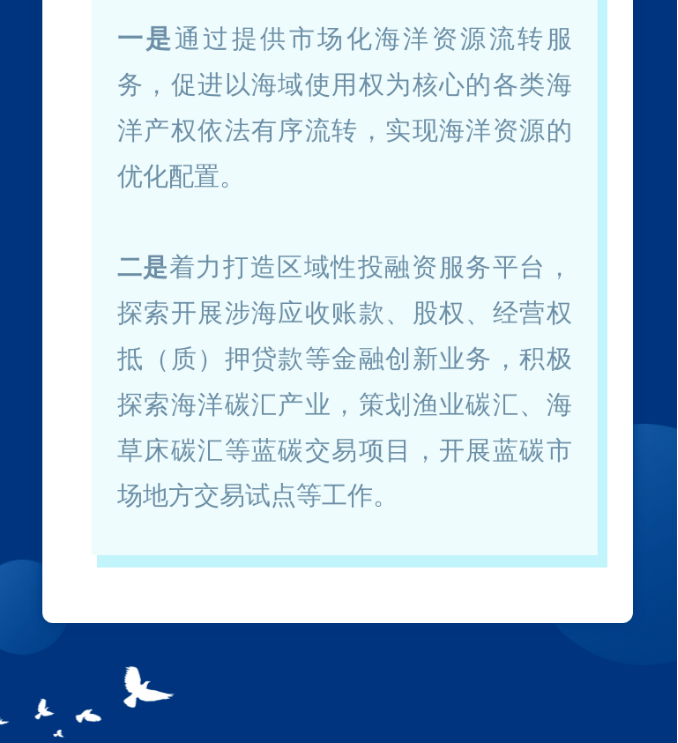 一是通过提供市场化海洋资源流转服务，促进以海域使用权为核心的各类海洋产权依法有序流转，实现海洋资源的优化配置。

二是着力打造区域性投融资服务平台，探索开展涉海应收账款、股权、经营权抵（质）押贷款等金融创新业务，积极探索海洋碳汇产业，策划渔业碳汇、海草床碳汇等蓝碳交易项目，开展蓝碳市场地方交易试点等工作。